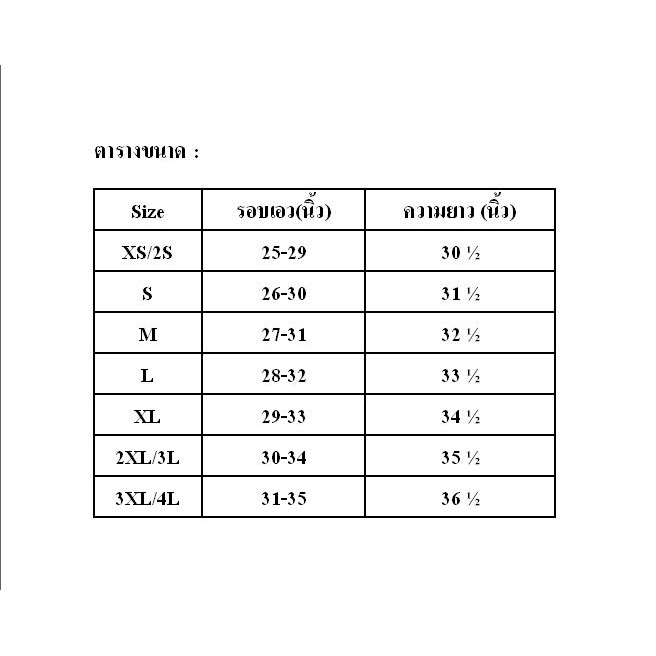 ตารางขนาด :

| Size | รอบเอว(นิ้ว) | ความยาว (นิ้ว) |
|---|---|---|
| XS/2S | 25-29 | 30 ½ |
| S | 26-30 | 31 ½ |
| M | 27-31 | 32 ½ |
| L | 28-32 | 33 ½ |
| XL | 29-33 | 34 ½ |
| 2XL/3L | 30-34 | 35 ½ |
| 3XL/4L | 31-35 | 36 ½ |